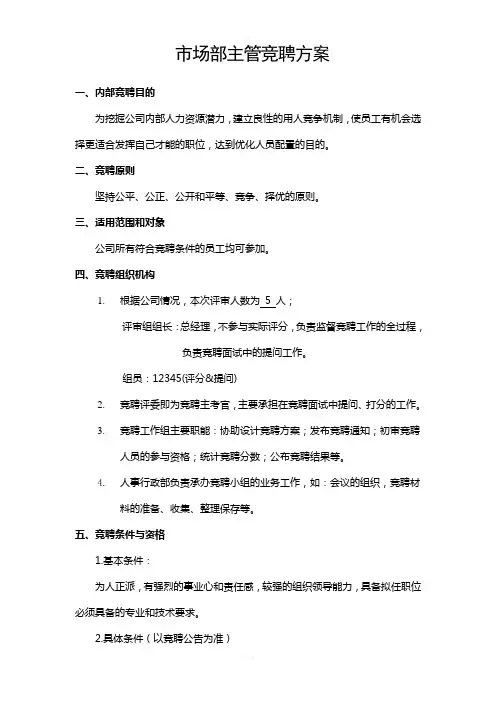 市场部主管竞聘方案

一、内部竞聘目的

为挖掘公司内部人力资源潜力，建立良性的用人竞争机制，使员工有机会选择更适合发挥自己才能的职位，达到优化人员配置的目的。

二、竞聘原则

坚持公平、公正、公开和平等、竞争、择优的原则。

三、适用范围和对象

公司所有符合竞聘条件的员工均可参加。

四、竞聘组织机构

1. 根据公司情况，本次评审人数为 5 人；

评审组组长：总经理，不参与实际评分，负责监督竞聘工作的全过程，负责竞聘面试中的提问工作。

组员：12345(评分&提问)

2. 竞聘评委即为竞聘主考官，主要承担在竞聘面试中提问、打分的工作。

3. 竞聘工作组主要职能：协助设计竞聘方案；发布竞聘通知；初审竞聘人员的参与资格；统计竞聘分数；公布竞聘结果等。

4. 人事行政部负责承办竞聘小组的业务工作，如：会议的组织，竞聘材料的准备、收集、整理保存等。

五、竞聘条件与资格

1.基本条件：

为人正派，有强烈的事业心和责任感，较强的组织领导能力，具备拟任职位必须具备的专业和技术要求。

2.具体条件（以竞聘公告为准）